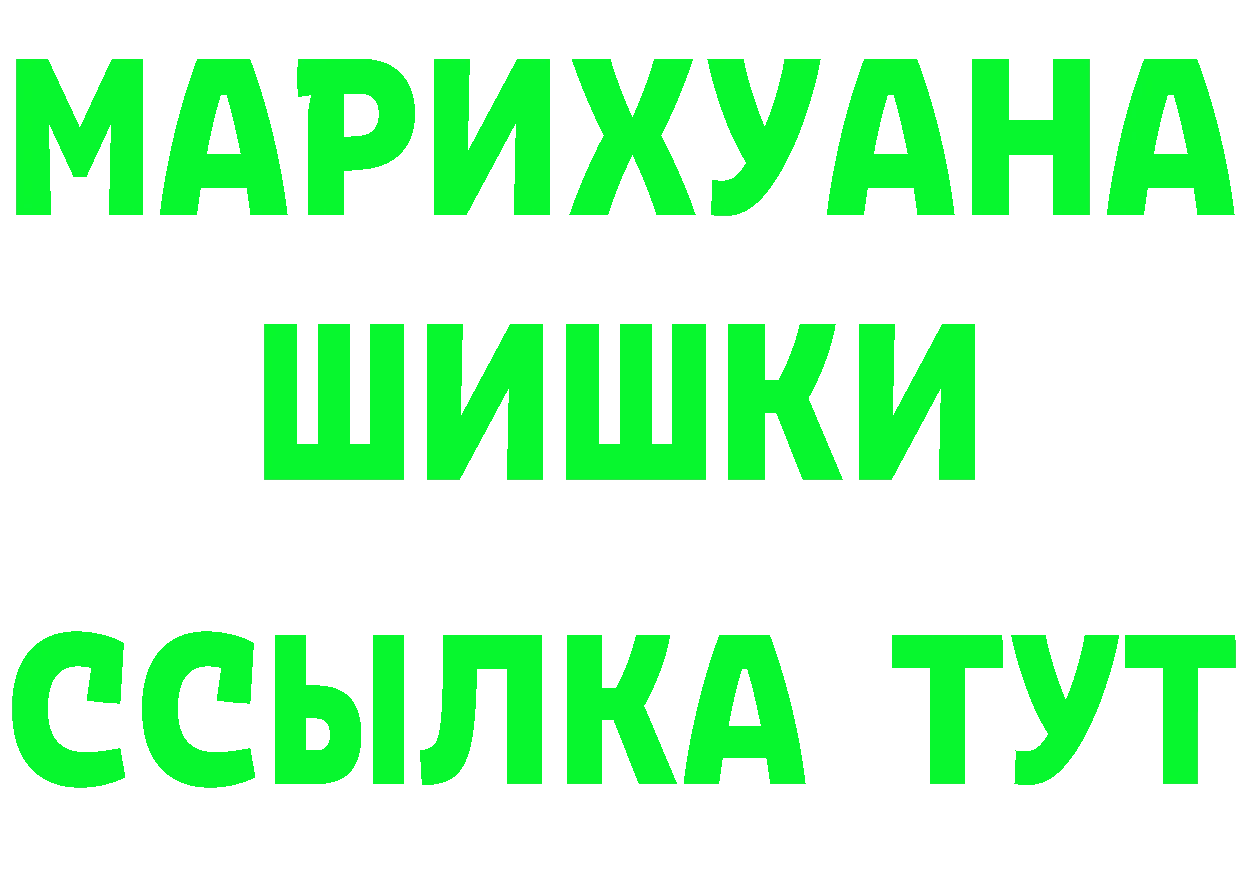 МАРИХУАНА
ШИШКИ
ССЫЛКА ТУТ